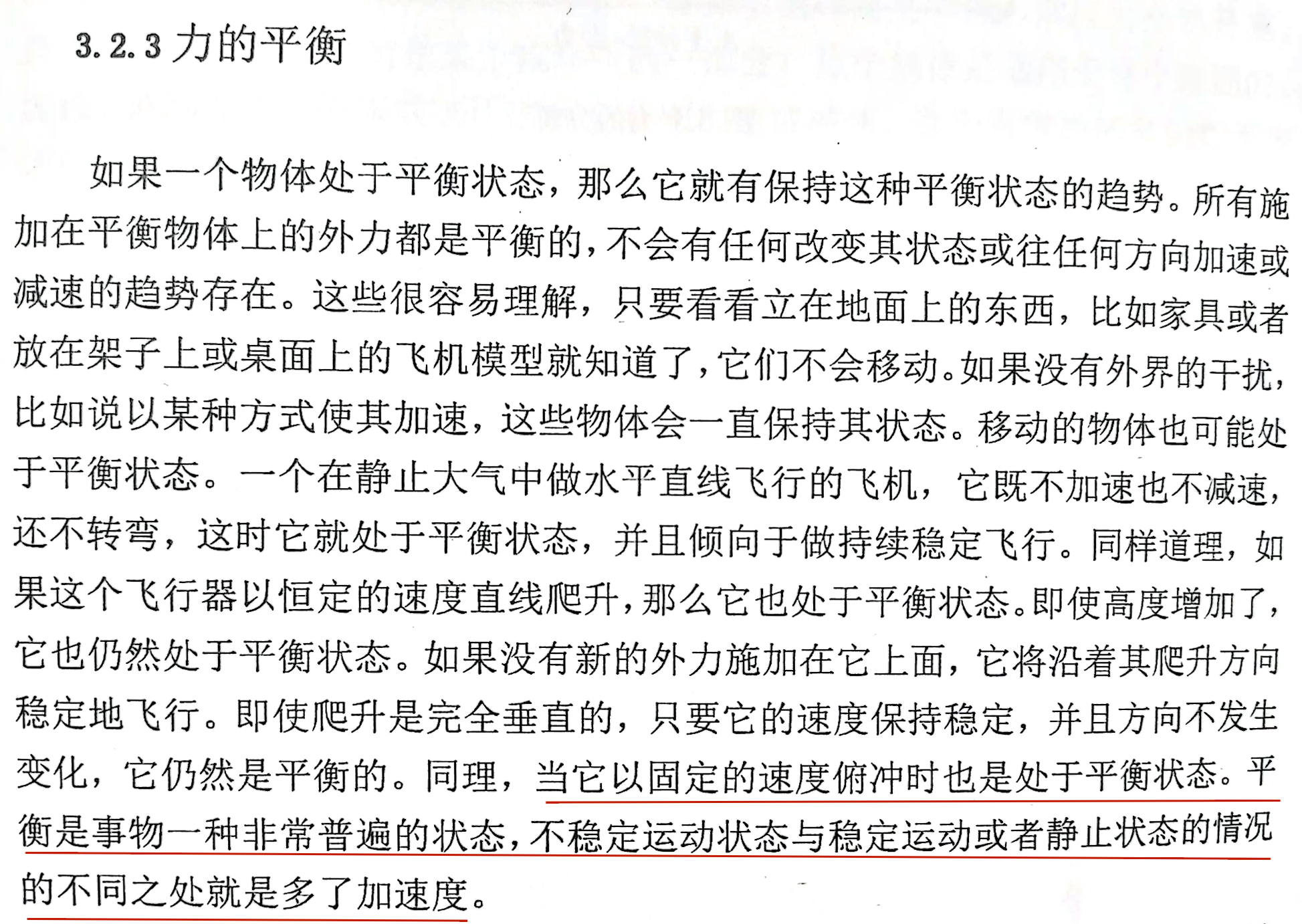 3.2.3 力的平衡

如果一个物体处于平衡状态，那么它就有保持这种平衡状态的趋势。所有施加在平衡物体上的外力都是平衡的，不会有任何改变其状态或往任何方向加速或减速的趋势存在。这些很容易理解，只要看看立在地面上的东西，比如家具或者放在架子上或桌面上的飞机模型就知道了，它们不会移动。如果没有外界的干扰，比如说以某种方式使其加速，这些物体会一直保持其状态。移动的物体也可能处于平衡状态。一个在静止大气中做水平直线飞行的飞机，它既不加速也不减速，还不转弯，这时它就处于平衡状态，并且倾向于做持续稳定飞行。同样道理，如果这个飞行器以恒定的速度直线爬升，那么它也处于平衡状态。即使高度增加了，它也仍然处于平衡状态。如果没有新的外力施加在它上面，它将沿着其爬升方向稳定地飞行。即使爬升是完全垂直的，只要它的速度保持稳定，并且方向不发生变化，它仍然是平衡的。同理，当它以固定的速度俯冲时也是处于平衡状态。平衡是事物一种非常普遍的状态，不稳定运动状态与稳定运动或者静止状态的情况的不同之处就是多了加速度。